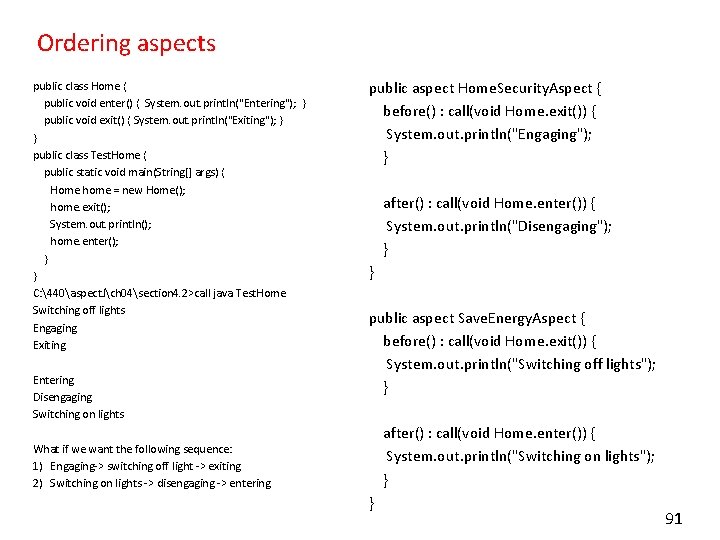 Ordering aspects

public class Home {
public void enter() { System.out.println("Entering"); }
public void exit() { System.out.println("Exiting"); }
}
public class TestHome {
public static void main(String[] args) {
Home home = new Home();
home.exit();
System.out.println();
home.enter();
}
}
C:\440\aspectJ\ch04\section4.2>call java TestHome
Switching off lights
Engaging
Exiting

Entering
Disengaging
Switching on lights

What if we want the following sequence:
1) Engaging-> switching off light -> exiting
2) Switching on lights -> disengaging -> entering

public aspect HomeSecurityAspect {
before() : call(void Home.exit()) {
System.out.println("Engaging");
}

after() : call(void Home.enter()) {
System.out.println("Disengaging");
}
}

public aspect SaveEnergyAspect {
before() : call(void Home.exit()) {
System.out.println("Switching off lights");
}

after() : call(void Home.enter()) {
System.out.println("Switching on lights");
}
}

91